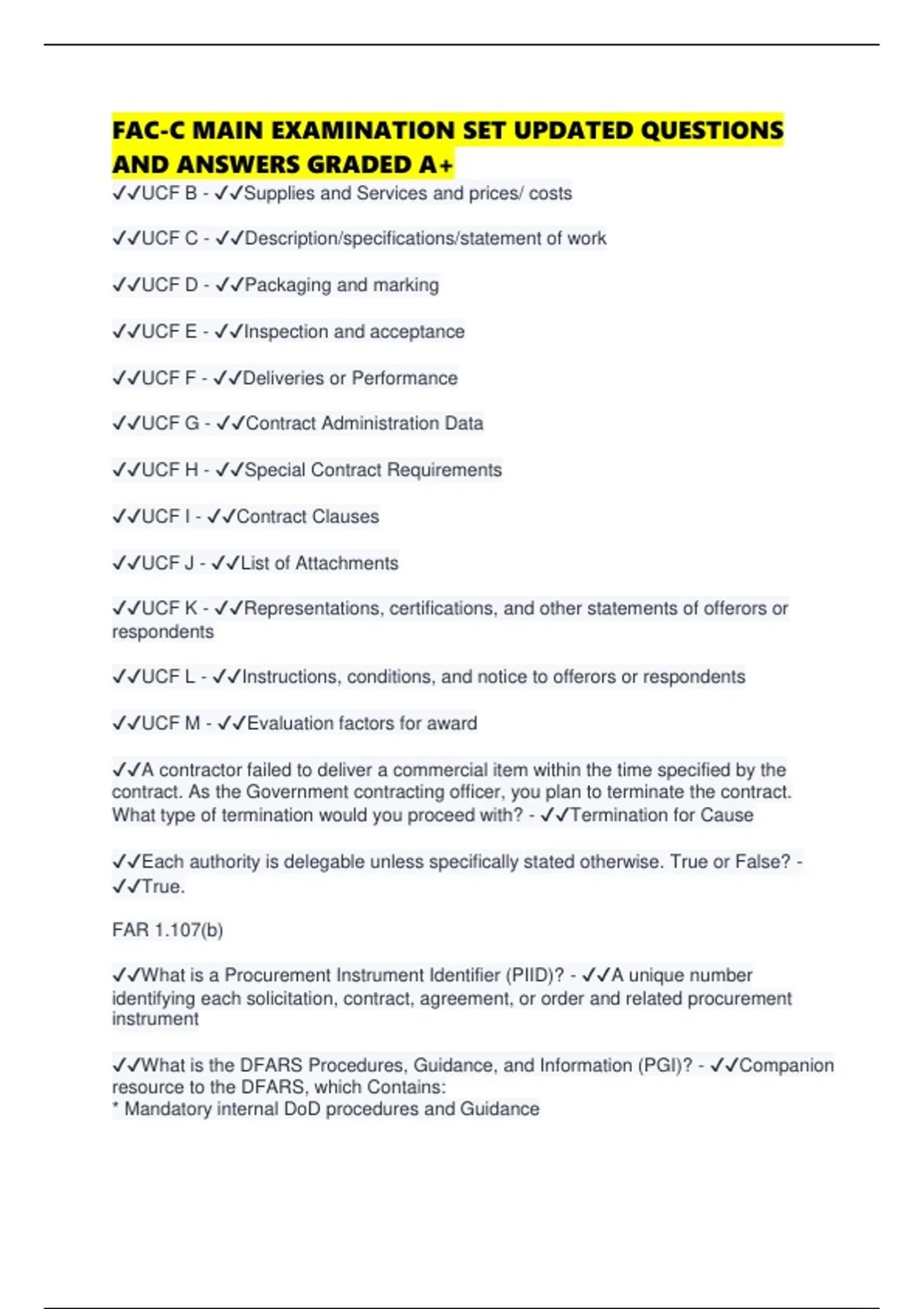 FAC-C MAIN EXAMINATION SET UPDATED QUESTIONS AND ANSWERS GRADED A+

✓✓UCF B - ✓✓Supplies and Services and prices/ costs

✓✓UCF C - ✓✓Description/specifications/statement of work

✓✓UCF D - ✓✓Packaging and marking

✓✓UCF E - ✓✓Inspection and acceptance

✓✓UCF F - ✓✓Deliveries or Performance

✓✓UCF G - ✓✓Contract Administration Data

✓✓UCF H - ✓✓Special Contract Requirements

✓✓UCF I - ✓✓Contract Clauses

✓✓UCF J - ✓✓List of Attachments

✓✓UCF K - ✓✓Representations, certifications, and other statements of offerors or respondents

✓✓UCF L - ✓✓Instructions, conditions, and notice to offerors or respondents

✓✓UCF M - ✓✓Evaluation factors for award

✓✓A contractor failed to deliver a commercial item within the time specified by the contract. As the Government contracting officer, you plan to terminate the contract. What type of termination would you proceed with? - ✓✓Termination for Cause

✓✓Each authority is delegable unless specifically stated otherwise. True or False? - ✓✓True.

FAR 1.107(b)

✓✓What is a Procurement Instrument Identifier (PIID)? - ✓✓A unique number identifying each solicitation, contract, agreement, or order and related procurement instrument

✓✓What is the DFARS Procedures, Guidance, and Information (PGI)? - ✓✓Companion resource to the DFARS, which Contains:
* Mandatory internal DoD procedures and Guidance